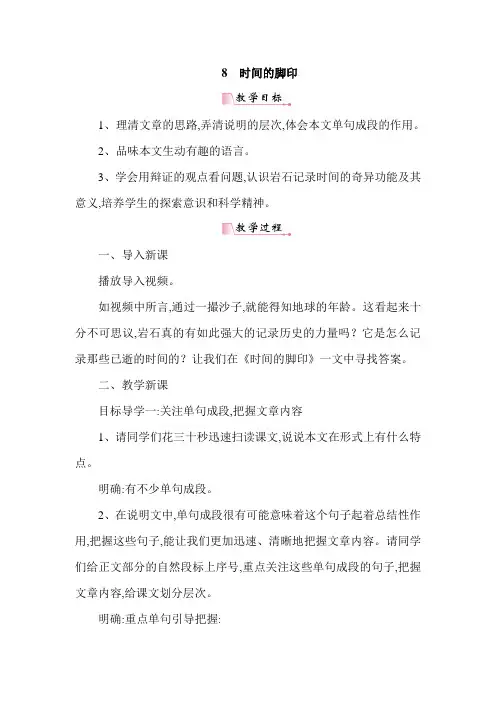 8　时间的脚印

教学目标

1、理清文章的思路,弄清说明的层次,体会本文单句成段的作用。

2、品味本文生动有趣的语言。

3、学会用辩证的观点看问题,认识岩石记录时间的奇异功能及其意义,培养学生的探索意识和科学精神。

教学过程

一、导入新课

播放导入视频。

如视频中所言,通过一撮沙子,就能得知地球的年龄。这看起来十分不可思议,岩石真的有如此强大的记录历史的力量吗?它是怎么记录那些已逝的时间的?让我们在《时间的脚印》一文中寻找答案。

二、教学新课

目标导学一:关注单句成段,把握文章内容

1、请同学们花三十秒迅速扫读课文,说说本文在形式上有什么特点。

明确:有不少单句成段。

2、在说明文中,单句成段很有可能意味着这个句子起着总结性作用,把握这些句子,能让我们更加迅速、清晰地把握文章内容。请同学们给正文部分的自然段标上序号,重点关注这些单句成段的句子,把握文章内容,给课文划分层次。

明确:重点单句引导把握: